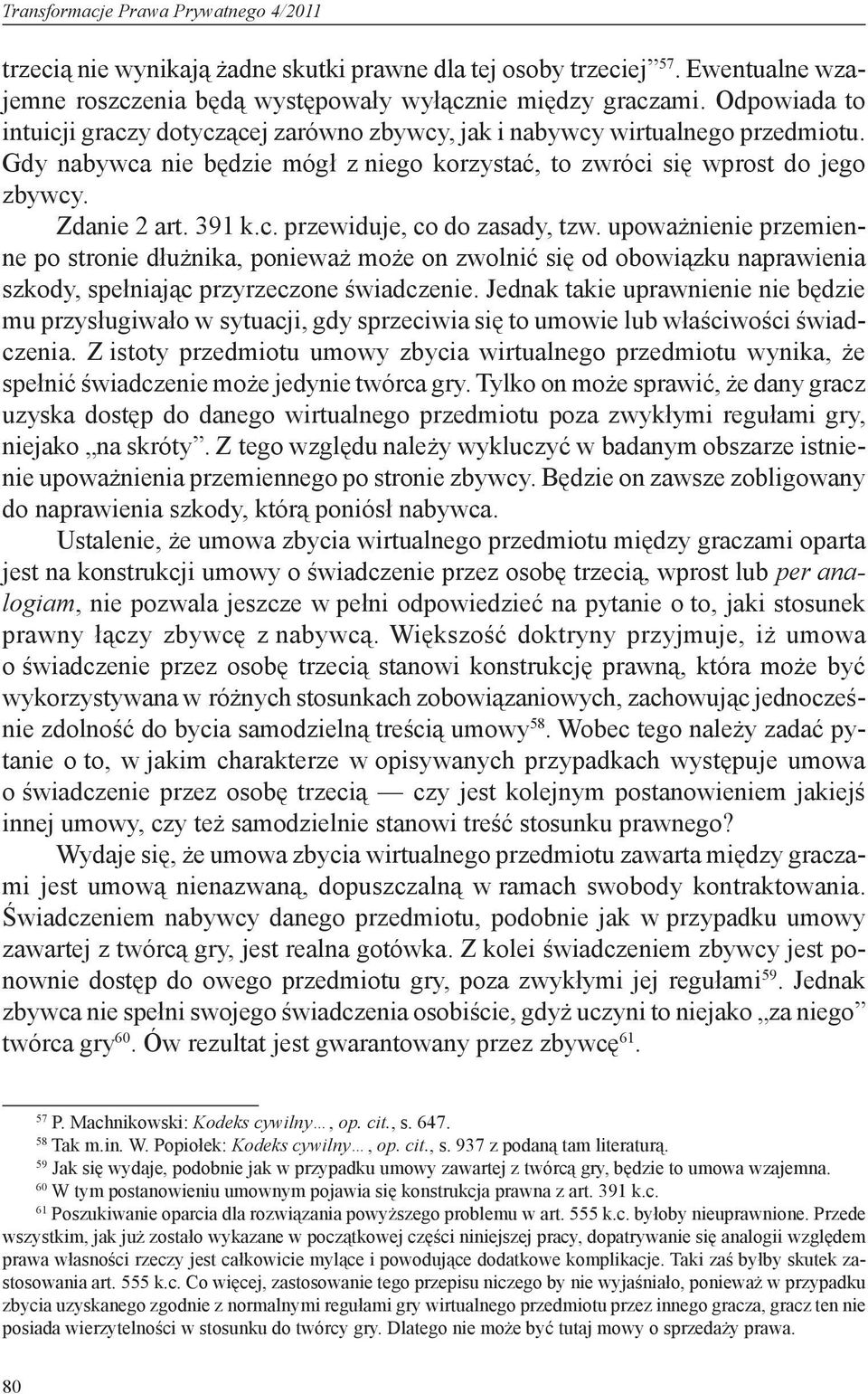 Transformacje Prawa Prywatnego 4/2011

trzecią nie wynikają żadne skutki prawne dla tej osoby trzeciej”$^{57}$. Ewentualne wzajemne roszczenia będą występowały wyłącznie między graczami. Odpowiada to intuicji graczy dotyczącej zarówno zbywcy, jak i nabywcy wirtualnego przedmiotu. Gdy nabywca nie będzie mógł z niego korzystać, to zwróci się wprost do jego zbywcy.

Zdanie 2 art. 391 k.c. przewiduje, co do zasady, tzw. upoważnienie przemienne po stronie dłużnika, ponieważ może on zwolnić się od obowiązku naprawienia szkody, spełniając przyrzeczone świadczenie. Jednak takie uprawnienie nie będzie mu przysługiwało w sytuacji, gdy sprzeciwia się to umowie lub właściwości świadczenia. Z istoty przedmiotu umowy zbycia wirtualnego przedmiotu wynika, że spełnić świadczenie może jedynie twórca gry. Tylko on może sprawić, że dany gracz uzyska dostęp do danego wirtualnego przedmiotu poza zwykłymi regułami gry, niejako „na skróty”. Z tego względu należy wykluczyć w badanym obszarze istnienie upoważnienia przemiennego po stronie zbywcy. Będzie on zawsze zobligowany do naprawienia szkody, którą poniósł nabywca.

Ustalenie, że umowa zbycia wirtualnego przedmiotu między graczami oparta jest na konstrukcji umowy o świadczenie przez osobę trzecią, wprost lub per analogiam, nie pozwala jeszcze w pełni odpowiedzieć na pytanie o to, jaki stosunek prawny łączy zbywcę z nabywcą. Większość doktryny przyjmuje, iż umowa o świadczenie przez osobę trzecią stanowi konstrukcję prawną, która może być wykorzystywana w różnych stosunkach zobowiązaniowych, zachowując jednocześnie zdolność do bycia samodzielną treścią umowy$^{58}$. Wobec tego należy zadać pytanie o to, w jakim charakterze w opisywanych przypadkach występuje umowa o świadczenie przez osobę trzecią — czy jest kolejnym postanowieniem jakiejś innej umowy, czy też samodzielnie stanowi treść stosunku prawnego?

Wydaje się, że umowa zbycia wirtualnego przedmiotu zawarta między graczami jest umową nienazwaną, dopuszczalną w ramach swobody kontraktowania. Świadczeniem nabywcy danego przedmiotu, podobnie jak w przypadku umowy zawartej z twórcą gry, jest realna gotówka. Z kolei świadczeniem zbywcy jest ponownie dostęp do owego przedmiotu gry, poza zwykłymi jej regułami$^{59}$. Jednak zbywca nie spełni swojego świadczenia osobiście, gdyż uczyni to niejako „za niego” twórca gry$^{60}$. Ów rezultat jest gwarantowany przez zbywcę$^{61}$.

$^{57}$ P. Machnikowski: Kodeks cywilny…, op. cit., s. 647.
$^{58}$ Tak m.in. W. Popiołek: Kodeks cywilny…, op. cit., s. 937 z podaną tam literaturą.
$^{59}$ Jak się wydaje, podobnie jak w przypadku umowy zawartej z twórcą gry, będzie to umowa wzajemna.
$^{60}$ W tym postanowieniu umownym pojawia się konstrukcja prawna z art. 391 k.c.
$^{61}$ Poszukiwanie oparcia dla rozwiązania powyższego problemu w art. 555 k.c. byłoby nieuprawnione. Przede wszystkim, jak już zostało wykazane w początkowej części niniejszej pracy, dopatrywanie się analogii względem prawa własności rzeczy jest całkowicie mylące i powodujące dodatkowe komplikacje. Taki zaś byłby skutek zastosowania art. 555 k.c. Co więcej, zastosowanie tego przepisu niczego by nie wyjaśniało, ponieważ w przypadku zbycia uzyskanego zgodnie z normalnymi regułami gry wirtualnego przedmiotu przez innego gracza, gracz ten nie posiada wierzytelności w stosunku do twórcy gry. Dlatego nie może być tutaj mowy o sprzedaży prawa.

80